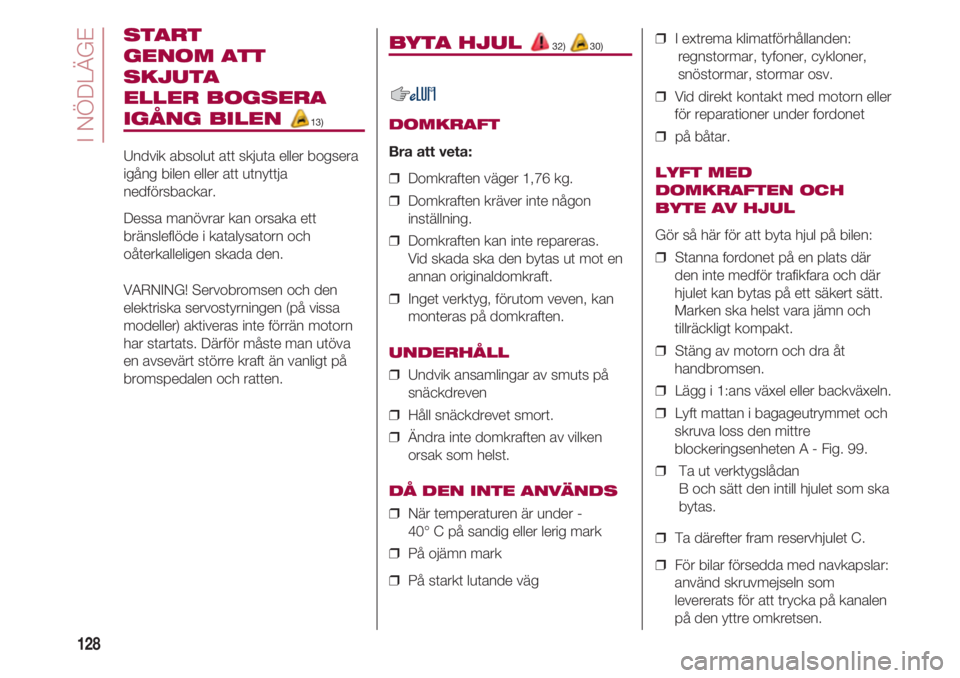 I NÖDLÄGE

START GENOM ATT SKJUTA ELLER BOGSERA IGÅNG BILEN 13)

Undvik absolut att skjuta eller bogsera igång bilen eller att utnyttja nedförsbackar.

Dessa manövrar kan orsaka ett bränsleflöde i katalysatorn och oåterkalleligen skada den.

VARNING! Servobromsen och den elektriska servostyrningen (på vissa modeller) aktiveras inte förrän motorn har startats. Därför måste man utöva en avsevärt större kraft än vanligt på bromspedalen och ratten.

BYTA HJUL 32) 30)

DOMKRAFT

Bra att veta:

❒ Domkraften väger 1,76 kg.

❒ Domkraften kräver inte någon inställning.

❒ Domkraften kan inte repareras. Vid skada ska den bytas ut mot en annan originaldomkraft.

❒ Inget verktyg, förutom veven, kan monteras på domkraften.

UNDERHÅLL

❒ Undvik ansamlingar av smuts på snäckdreven

❒ Håll snäckdrevet smort.

❒ Ändra inte domkraften av vilken orsak som helst.

DÅ DEN INTE ANVÄNDS

❒ När temperaturen är under - 40° C på sandig eller lerig mark

❒ På ojämn mark

❒ På starkt lutande väg

❒ I extrema klimatförhållanden: regnstormar, tyfoner, cykloner, snöstormar, stormar osv.

❒ Vid direkt kontakt med motorn eller för reparationer under fordonet

❒ på båtar.

LYFT MED DOMKRAFTEN OCH BYTE AV HJUL

Gör så här för att byta hjul på bilen:

❒ Stanna fordonet på en plats där den inte medför trafikfara och där hjulet kan bytas på ett säkert sätt. Marken ska helst vara jämn och tillräckligt kompakt.

❒ Stäng av motorn och dra åt handbromsen.

❒ Lägg i 1:ans växel eller backväxeln.

❒ Lyft mattan i bagageutrymmet och skruva loss den mittre blockeringsenheten A - Fig. 99.

❒ Ta ut verktygslådan B och sätt den intill hjulet som ska bytas.

❒ Ta därefter fram reservhjulet C.

❒ För bilar försedda med navkapslar: använd skruvmejseln som levererats för att trycka på kanalen på den yttre omkretsen.

128

carmanualsonline.info